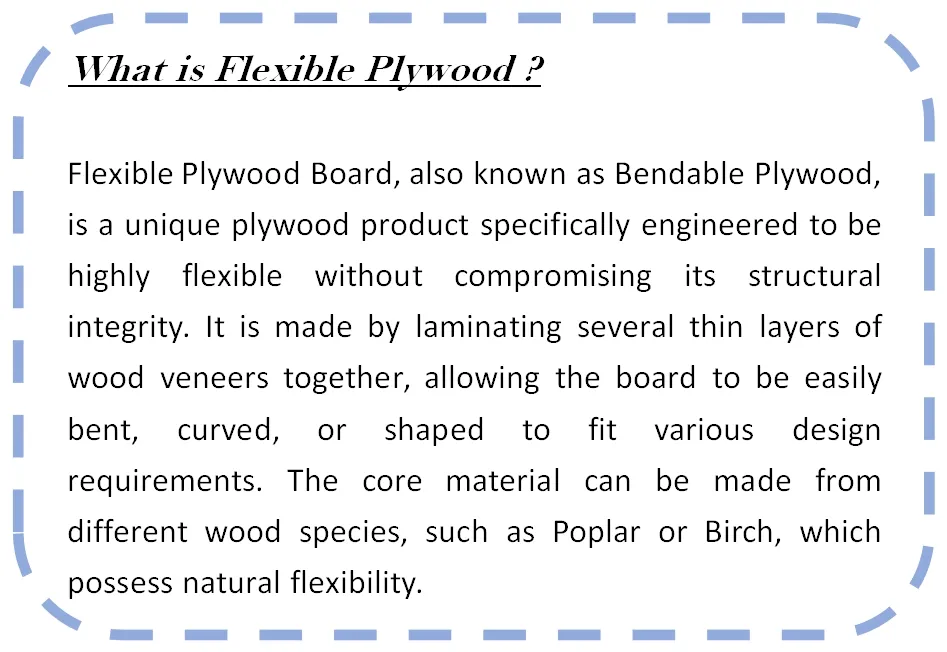 What is Flexible Plywood ?

Flexible Plywood Board, also known as Bendable Plywood, is a unique plywood product specifically engineered to be highly flexible without compromising its structural integrity. It is made by laminating several thin layers of wood veneers together, allowing the board to be easily bent, curved, or shaped to fit various design requirements. The core material can be made from different wood species, such as Poplar or Birch, which possess natural flexibility.